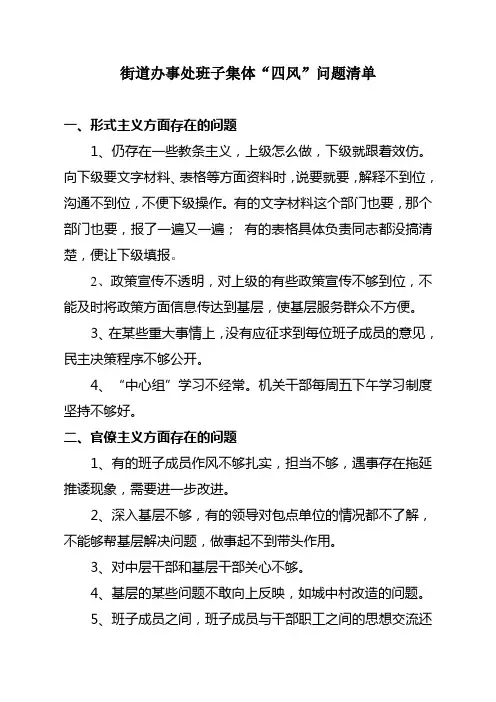 街道办事处班子集体“四风”问题清单

一、形式主义方面存在的问题

1、仍存在一些教条主义，上级怎么做，下级就跟着效仿。向下级要文字材料、表格等方面资料时，说要就要，解释不到位，沟通不到位，不便下级操作。有的文字材料这个部门也要，那个部门也要，报了一遍又一遍； 有的表格具体负责同志都没搞清楚，便让下级填报。

2、政策宣传不透明，对上级的有些政策宣传不够到位，不能及时将政策方面信息传达到基层，使基层服务群众不方便。

3、在某些重大事情上，没有应征求到每位班子成员的意见，民主决策程序不够公开。

4、“中心组”学习不经常。机关干部每周五下午学习制度坚持不够好。

二、官僚主义方面存在的问题

1、有的班子成员作风不够扎实，担当不够，遇事存在拖延推诿现象，需要进一步改进。

2、深入基层不够，有的领导对包点单位的情况都不了解，不能够帮基层解决问题，做事起不到带头作用。

3、对中层干部和基层干部关心不够。

4、基层的某些问题不敢向上反映，如城中村改造的问题。

5、班子成员之间，班子成员与干部职工之间的思想交流还